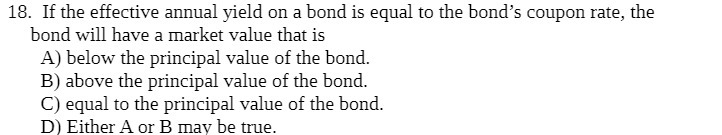 18. If the effective annual yield on a bond is equal to the bond's coupon rate, the bond will have a market value that is

A) below the principal value of the bond.

B) above the principal value of the bond.

C) equal to the principal value of the bond.

D) Either A or B may be true.